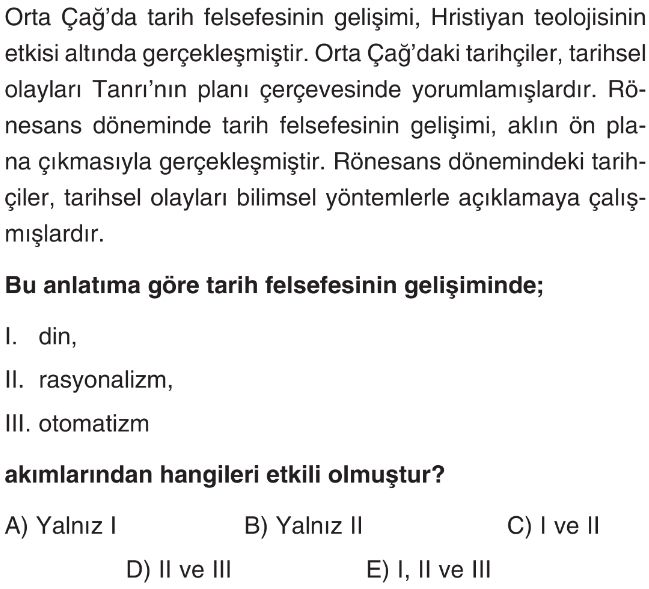 Orta Çağ'da tarih felsefesinin gelişimi, Hristiyan teolojisinin etkisi altında gerçekleşmiştir. Orta Çağ'daki tarihçiler, tarihsel olayları Tanrı'nın planı çerçevesinde yorumlamışlardır. Rönesans döneminde tarih felsefesinin gelişimi, aklın ön plana çıkmasıyla gerçekleşmiştir. Rönesans dönemindeki tarihçiler, tarihsel olayları bilimsel yöntemlerle açıklamaya çalışmışlardır.

Bu anlatıma göre tarih felsefesinin gelişiminde;

I. din,

II. rasyonalizm,

III. otomatizm

akımlarından hangileri etkili olmuştur?

A) Yalnız I
B) Yalnız II
C) I ve II
D) II ve III
E) I, II ve III